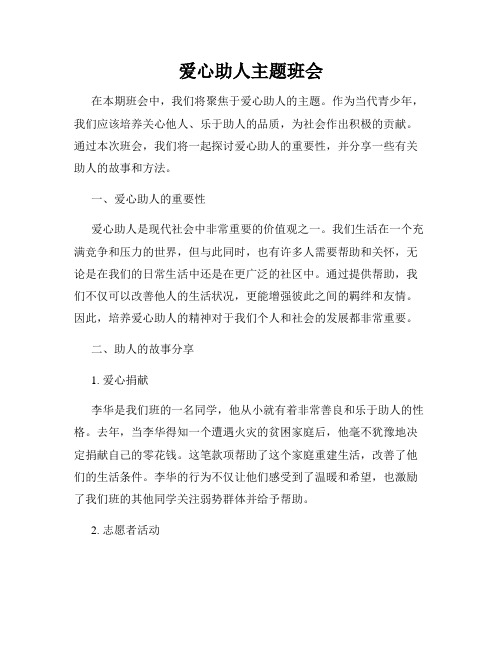 爱心助人主题班会

在本期班会中，我们将聚焦于爱心助人的主题。作为当代青少年，我们应该培养关心他人、乐于助人的品质，为社会作出积极的贡献。通过本次班会，我们将一起探讨爱心助人的重要性，并分享一些有关助人的故事和方法。

一、爱心助人的重要性

爱心助人是现代社会中非常重要的价值观之一。我们生活在一个充满竞争和压力的世界，但与此同时，也有许多人需要帮助和关怀，无论是在我们的日常生活中还是在更广泛的社区中。通过提供帮助，我们不仅可以改善他人的生活状况，更能增强彼此之间的羁绊和友情。因此，培养爱心助人的精神对于我们个人和社会的发展都非常重要。

二、助人的故事分享

1. 爱心捐献

李华是我们班的一名同学，他从小就有着非常善良和乐于助人的性格。去年，当李华得知一个遭遇火灾的贫困家庭后，他毫不犹豫地决定捐献自己的零花钱。这笔款项帮助了这个家庭重建生活，改善了他们的生活条件。李华的行为不仅让他们感受到了温暖和希望，也激励了我们班的其他同学关注弱势群体并给予帮助。

2. 志愿者活动